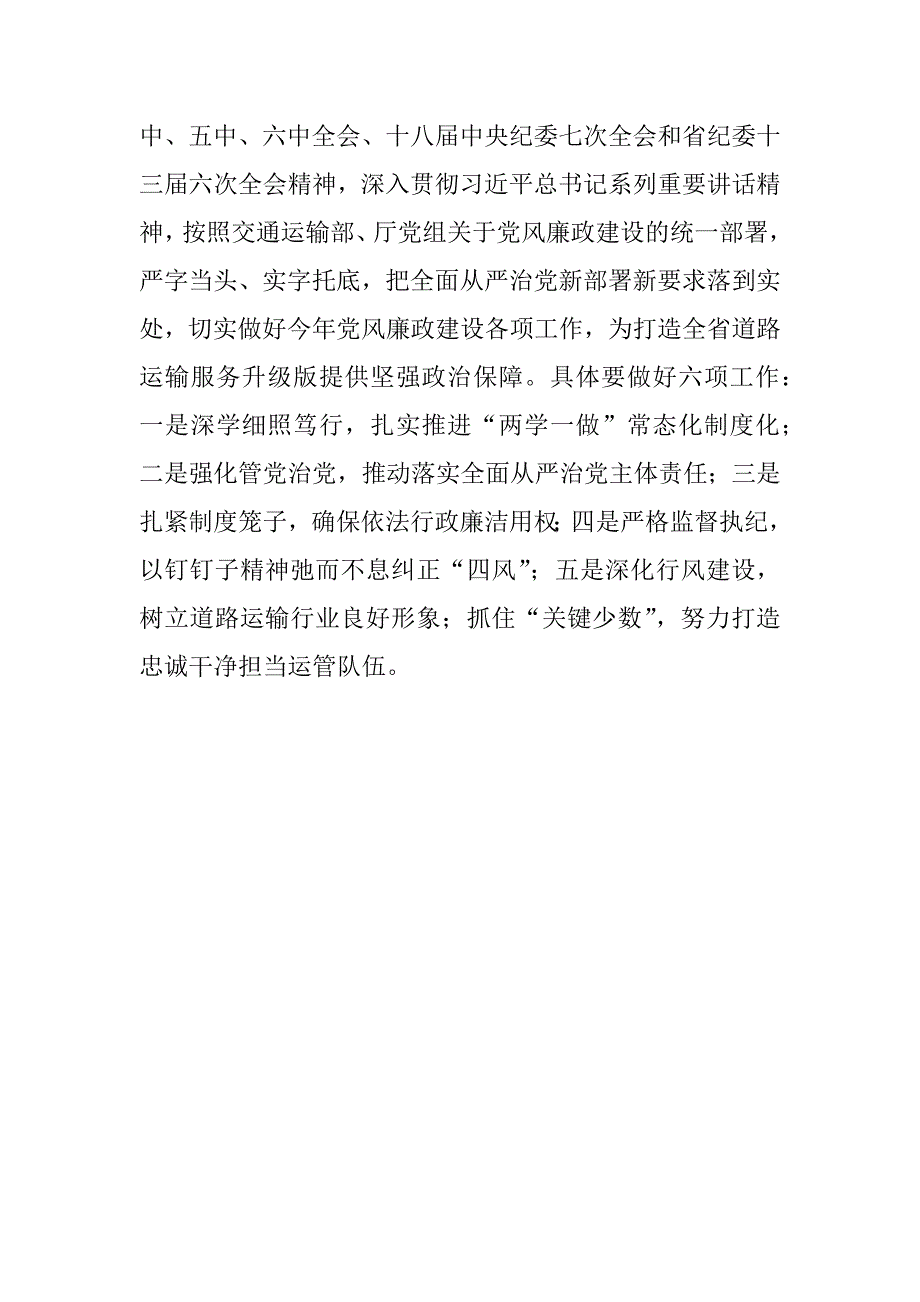 中、五中、六中全会、十八届中央纪委七次全会和省纪委十三届六次全会精神，深入贯彻习近平总书记系列重要讲话精神，按照交通运输部、厅党组关于党风廉政建设的统一部署，严字当头、实字托底，把全面从严治党新部署新要求落到实处，切实做好今年党风廉政建设各项工作，为打造全省道路运输服务升级版提供坚强政治保障。具体要做好六项工作：一是深学细照笃行，扎实推进“两学一做”常态化制度化；二是强化管党治党，推动落实全面从严治党主体责任；三是扎紧制度笼子，确保依法行政廉洁用权;四是严格监督执纪，以钉钉子精神弛而不息纠正“四风”；五是深化行风建设，树立道路运输行业良好形象；抓住“关键少数”，努力打造忠诚干净担当运管队伍。